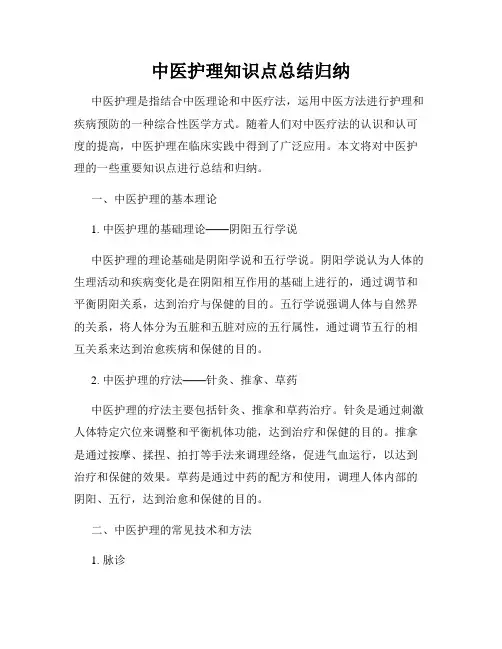 中医护理知识点总结归纳

中医护理是指结合中医理论和中医疗法，运用中医方法进行护理和疾病预防的一种综合性医学方式。随着人们对中医疗法的认识和认可度的提高，中医护理在临床实践中得到了广泛应用。本文将对中医护理的一些重要知识点进行总结和归纳。

一、中医护理的基本理论

1. 中医护理的基础理论——阴阳五行学说

中医护理的理论基础是阴阳学说和五行学说。阴阳学说认为人体的生理活动和疾病变化是在阴阳相互作用的基础上进行的，通过调节和平衡阴阳关系，达到治疗与保健的目的。五行学说强调人体与自然界的关系，将人体分为五脏和五脏对应的五行属性，通过调节五行的相互关系来达到治愈疾病和保健的目的。

2. 中医护理的疗法——针灸、推拿、草药

中医护理的疗法主要包括针灸、推拿和草药治疗。针灸是通过刺激人体特定穴位来调整和平衡机体功能，达到治疗和保健的目的。推拿是通过按摩、揉捏、拍打等手法来调理经络，促进气血运行，以达到治疗和保健的效果。草药是通过中药的配方和使用，调理人体内部的阴阳、五行，达到治愈和保健的目的。

二、中医护理的常见技术和方法

1. 脉诊